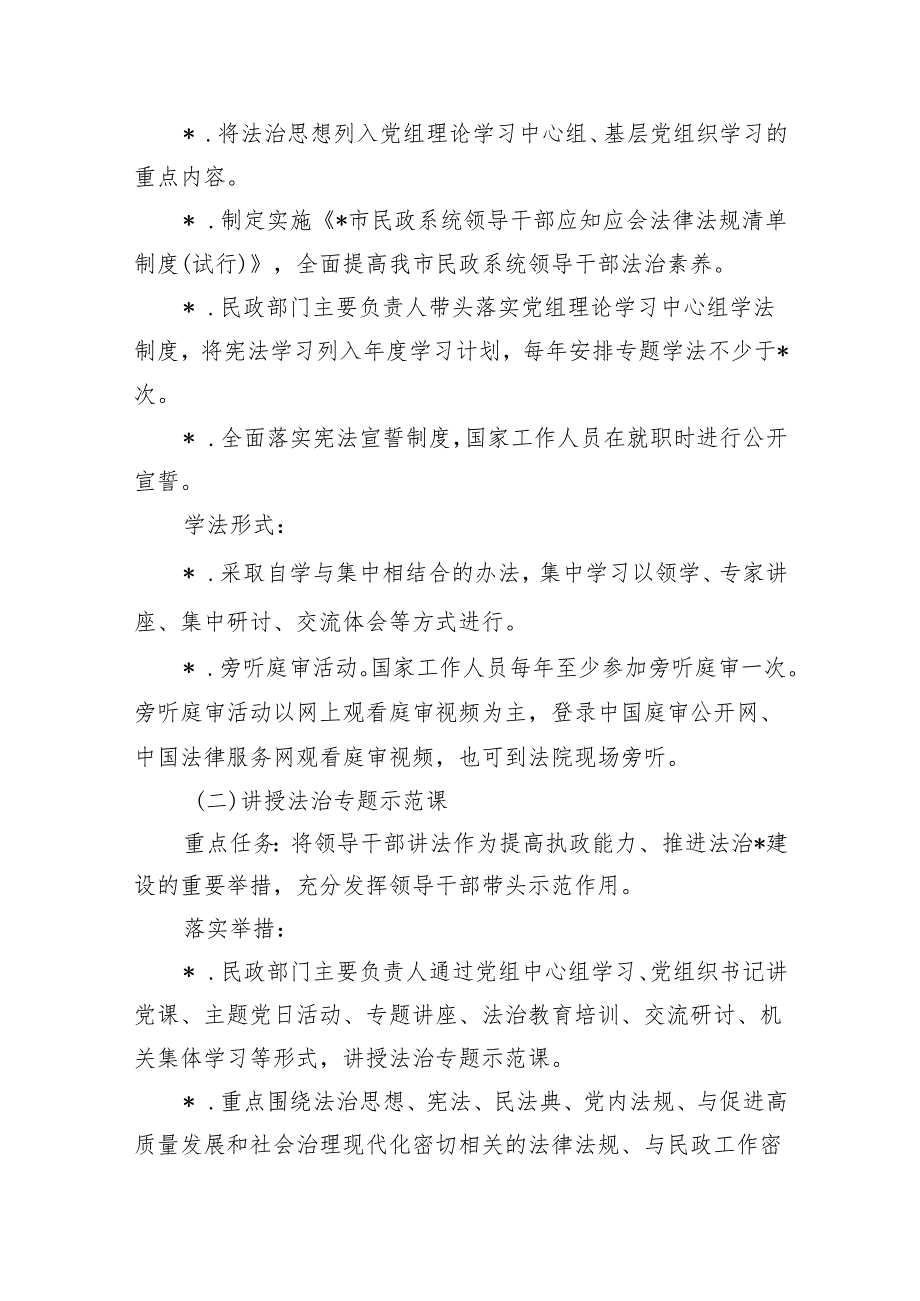 ＊．将法治思想列入党组理论学习中心组、基层党组织学习的重点内容。

＊．制定实施《*市民政系统领导干部应知应会法律法规清单制度(试行)》，全面提高我市民政系统领导干部法治素养。

＊．民政部门主要负责人带头落实党组理论学习中心组学法制度，将宪法学习列入年度学习计划，每年安排专题学法不少于*次。

＊．全面落实宪法宣誓制度，国家工作人员在就职时进行公开宣誓。

学法形式：

＊．采取自学与集中相结合的办法，集中学习以领学、专家讲座、集中研讨、交流体会等方式进行。

＊．旁听庭审活动。国家工作人员每年至少参加旁听庭审一次。旁听庭审活动以网上观看庭审视频为主，登录中国庭审公开网、中国法律服务网观看庭审视频，也可到法院现场旁听。

（二）讲授法治专题示范课

重点任务：将领导干部讲法作为提高执政能力、推进法治*建设的重要举措，充分发挥领导干部带头示范作用。

落实举措：

＊．民政部门主要负责人通过党组中心组学习、党组织书记讲党课、主题党日活动、专题讲座、法治教育培训、交流研讨、机关集体学习等形式，讲授法治专题示范课。

＊．重点围绕法治思想、宪法、民法典、党内法规、与促进高质量发展和社会治理现代化密切相关的法律法规、与民政工作密